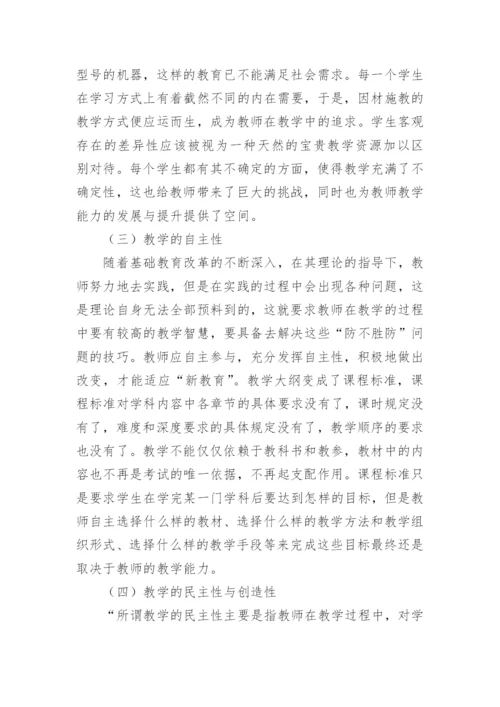 型号的机器，这样的教育已不能满足社会需求。每一个学生在学习方式上有着截然不同的内在需要，于是，因材施教的教学方式便应运而生，成为教师在教学中的追求。学生客观存在的差异性应该被视为一种天然的宝贵教学资源加以区别对待。每个学生都有其不确定的方面，使得教学充满了不确定性，这也给教师带来了巨大的挑战，同时也为教师教学能力的发展与提升提供了空间。

（三）教学的自主性

随着基础教育改革的不断深入，在其理论的指导下，教师努力地去实践，但是在实践的过程中会出现各种问题，这是理论自身无法全部预料到的，这就要求教师在教学的过程中要有较高的教学智慧，要具备去解决这些“防不胜防”问题的技巧。教师应自主参与，充分发挥自主性，积极地做出改变，才能适应“新教育”。教学大纲变成了课程标准，课程标准对学科内容中各章节的具体要求没有了，课时规定没有了，难度和深度要求的具体规定没有了，教学顺序的要求也没有了。教学不能仅仅依赖于教科书和教参，教材中的内容也不再是考试的唯一依据，不再起支配作用。课程标准只是要求学生在学完某一门学科后要达到怎样的目标，但是教师自主选择什么样的教材、选择什么样的教学方法和教学组织形式、选择什么样的教学手段等来完成这些目标最终还是取决于教师的教学能力。

（四）教学的民主性与创造性

“所谓教学的民主性主要是指教师在教学过程中，对学